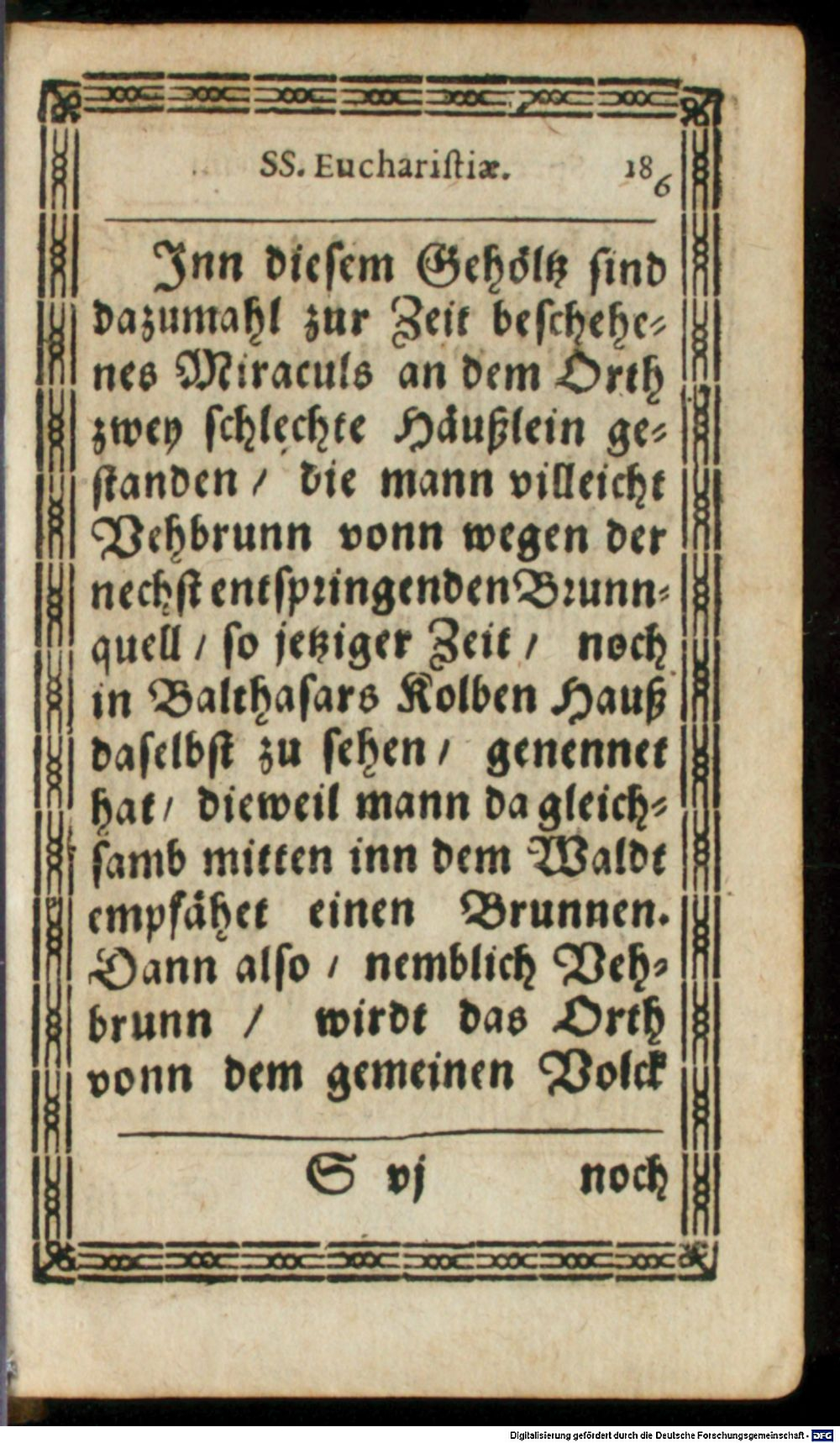 SS. Euchariſtiæ. 186

Jnn dieſem Gehöltz ſind dazumahl zur Zeit beſchehenes Miraculs an dem Orth zwey ſchlechte Häußlein geſtanden / die mann villeicht Vehbrunn vonn wegen der nechſt entſpringenden Brunnquell / ſo jetziger Zeit / noch in Balthaſars Kolben Hauß daſelbſt zu ſehen / genennet hat / dieweil mann da gleichſamb mitten inn dem Waldt empfähet einen Brunnen. Dann alſo / nemblich Vehbrunn / wirdt das Orth vonn dem gemeinen Volck

S vj noch

Digitalisierung gefördert durch die Deutsche Forschungsgemeinschaft · DFG